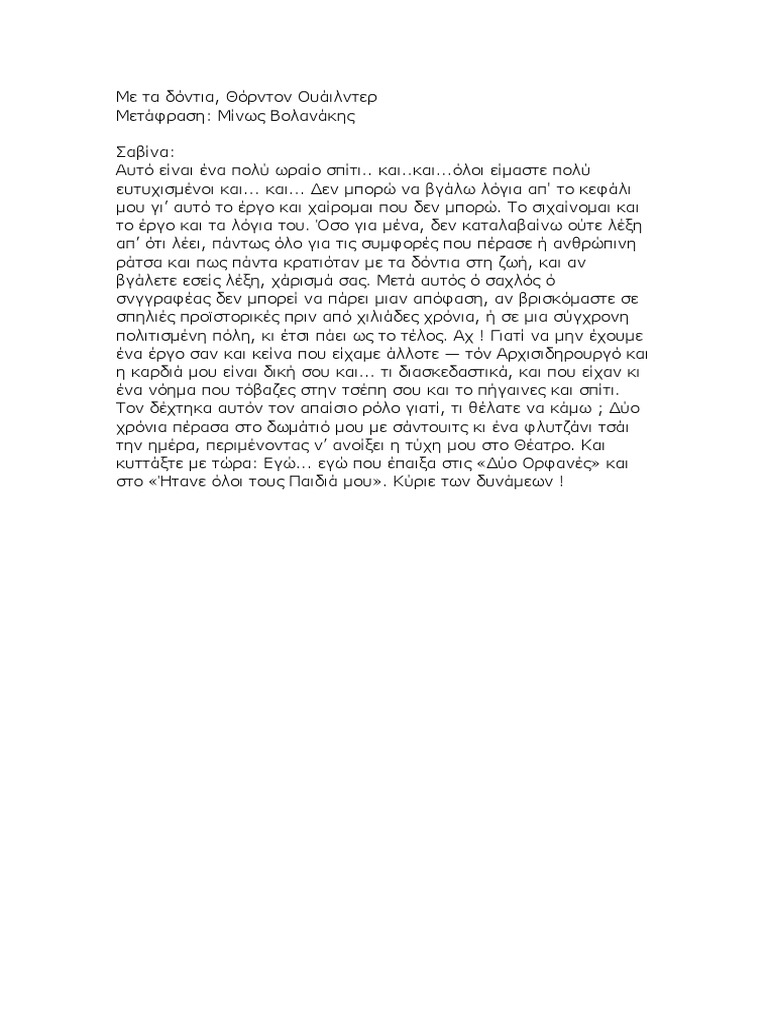 Με τα δόντια, Θόρντον Ουάιλντερ
Μετάφραση: Μίνως Βολανάκης

Σαβίνα:
Αυτό είναι ένα πολύ ωραίο σπίτι.. και..και...όλοι είμαστε πολύ ευτυχισμένοι και... και... Δεν μπορώ να βγάλω λόγια απ' το κεφάλι μου γι' αυτό το έργο και χαίρομαι που δεν μπορώ. Το σιχαίνομαι και το έργο και τα λόγια του. Όσο για μένα, δεν καταλαβαίνω ούτε λέξη απ' ότι λέει, πάντως όλο για τις συμφορές που πέρασε ή ανθρώπινη ράτσα και πως πάντα κρατιόταν με τα δόντια στη ζωή, και αν βγάλετε εσείς λέξη, χάρισμά σας. Μετά αυτός ό σαχλός ό συγγραφέας δεν μπορεί να πάρει μιαν απόφαση, αν βρισκόμαστε σε σπηλιές προϊστορικές πριν από χιλιάδες χρόνια, ή σε μια σύγχρονη πολιτισμένη πόλη, κι έτσι πάει ως το τέλος. Αχ ! Γιατί να μην έχουμε ένα έργο σαν και κείνα που είχαμε άλλοτε — τόν Αρχισιδηρουργό και η καρδιά μου είναι δική σου και... τι διασκεδαστικά, και που είχαν κι ένα νόημα που τόβαζες στην τσέπη σου και το πήγαινες και σπίτι. Τον δέχτηκα αυτόν τον απαίσιο ρόλο γιατί, τι θέλατε να κάμω ; Δύο χρόνια πέρασα στο δωμάτιό μου με σάντουιτς κι ένα φλυτζάνι τσάι την ημέρα, περιμένοντας ν' ανοίξει η τύχη μου στο Θέατρο. Και κυττάξτε με τώρα: Εγώ... εγώ που έπαιξα στις «Δύο Ορφανές» και στο «Ήτανε όλοι τους Παιδιά μου». Κύριε των δυνάμεων !